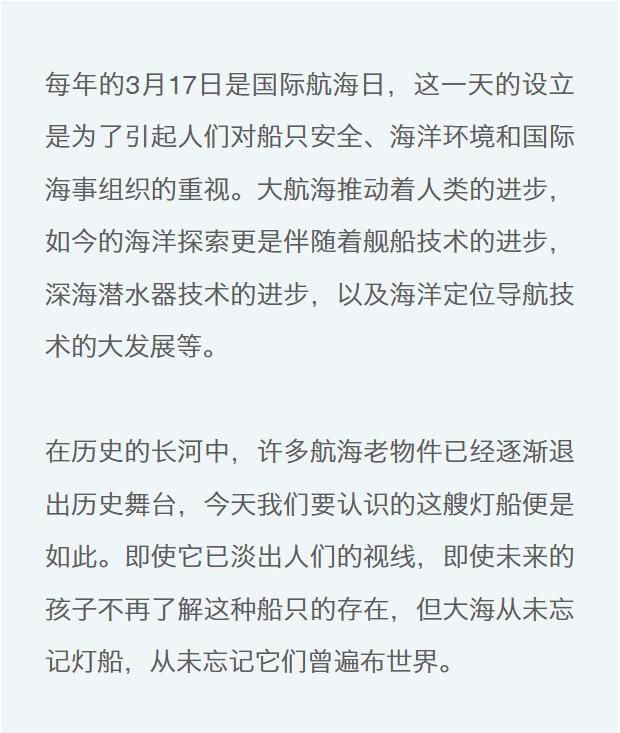 每年的3月17日是国际航海日，这一天的设立是为了引起人们对船只安全、海洋环境和国际海事组织的重视。大航海推动着人类的进步，如今的海洋探索更是伴随着舰船技术的进步，深海潜水器技术的进步，以及海洋定位导航技术的大发展等。

在历史的长河中，许多航海老物件已经逐渐退出历史舞台，今天我们要认识的这艘灯船便是如此。即使它已淡出人们的视线，即使未来的孩子不再了解这种船只的存在，但大海从未忘记灯船，从未忘记它们曾遍布世界。